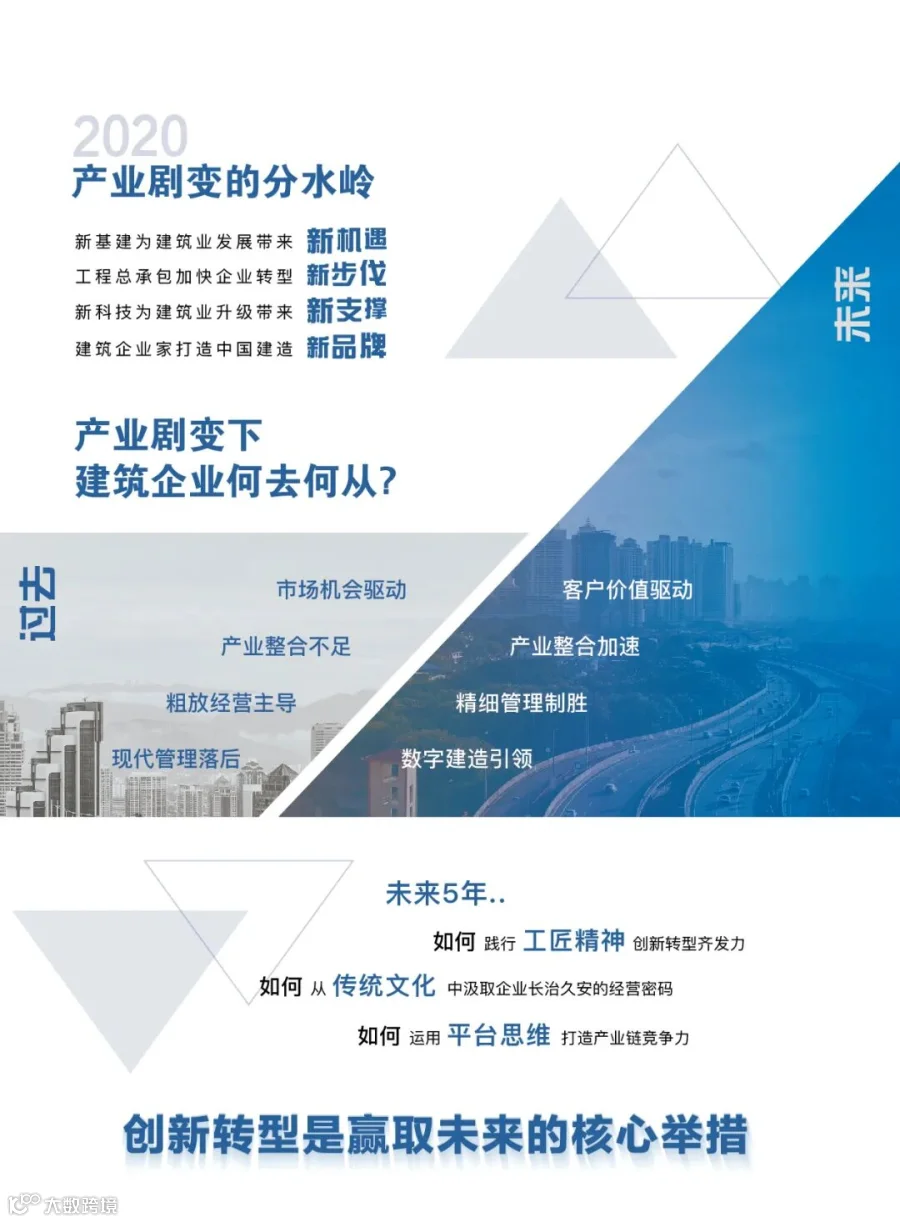 2020
产业剧变的分水岭

新基建为建筑业发展带来 新机遇
工程总承包加快企业转型 新步伐
新科技为建筑业升级带来 新支撑
建筑企业家打造中国建造 新品牌

未来

产业剧变下
建筑企业何去何从?

过去

市场机会驱动
产业整合不足
粗放经营主导
现代管理落后

客户价值驱动
产业整合加速
精细管理制胜
数字建造引领

未来5年..
如何 践行 工匠精神 创新转型齐发力
如何 从 传统文化 中汲取企业长治久安的经营密码
如何 运用 平台思维 打造产业链竞争力

创新转型是赢取未来的核心举措

大数跨境